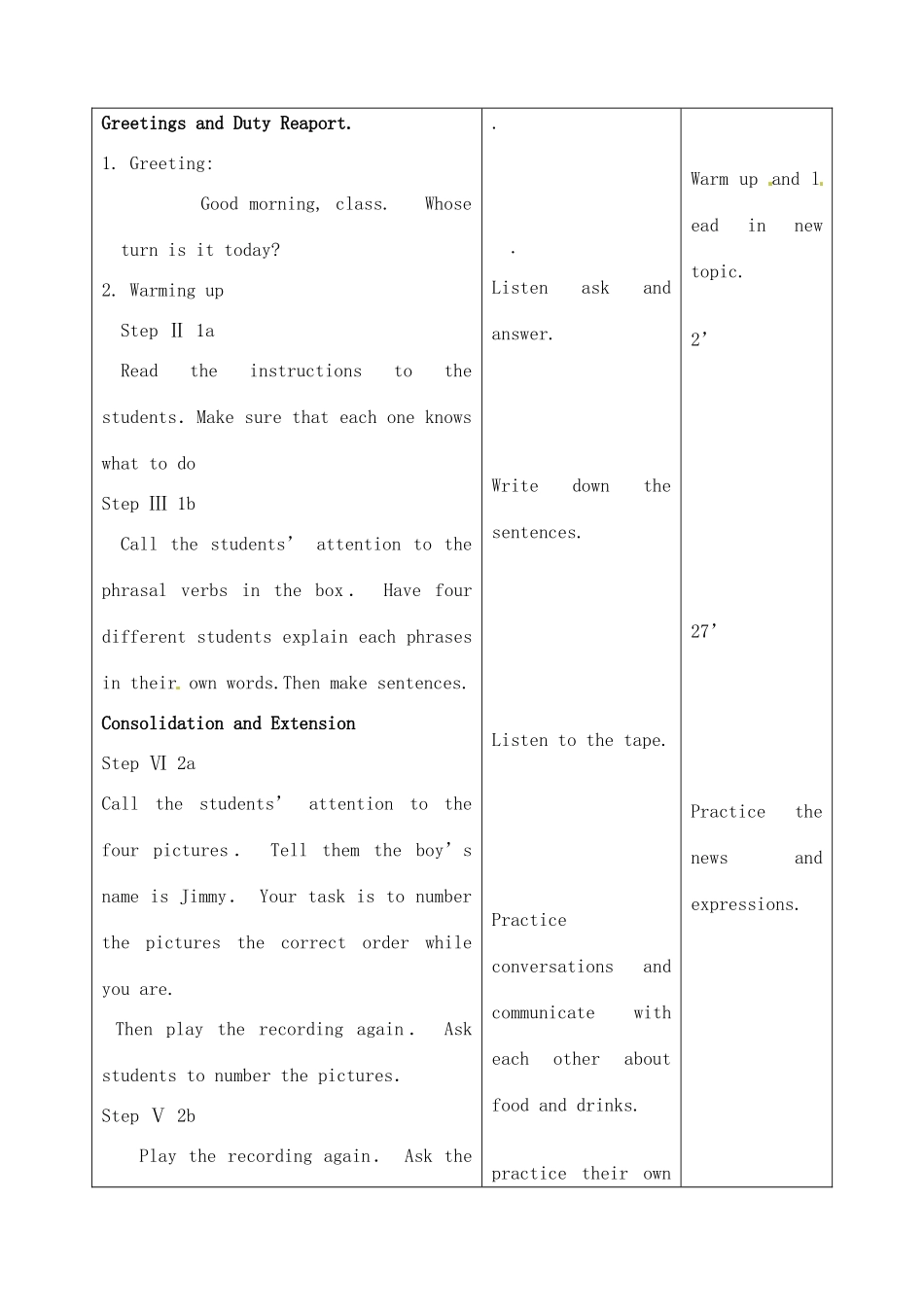 Greetings and Duty Reaport.

1. Greeting:

Good morning, class. Whose turn is it today?

2. Warming up

Step Ⅱ 1a

Read the instructions to the students. Make sure that each one knows what to do

Step Ⅲ 1b

Call the students' attention to the phrasal verbs in the box. Have four different students explain each phrases in their own words.Then make sentences.

Consolidation and Extension

Step Ⅵ 2a

Call the students' attention to the four pictures. Tell them the boy's name is Jimmy. Your task is to number the pictures the correct order while you are.

Then play the recording again. Ask students to number the pictures.

Step Ⅴ 2b

Play the recording again. Ask the

.

.

Listen ask and answer.

Write down the sentences.

Listen to the tape.

Practice conversations and communicate with each other about food and drinks.

practice their own

Warm up and lead in new topic.

2'

27'

Practice the news and expressions.